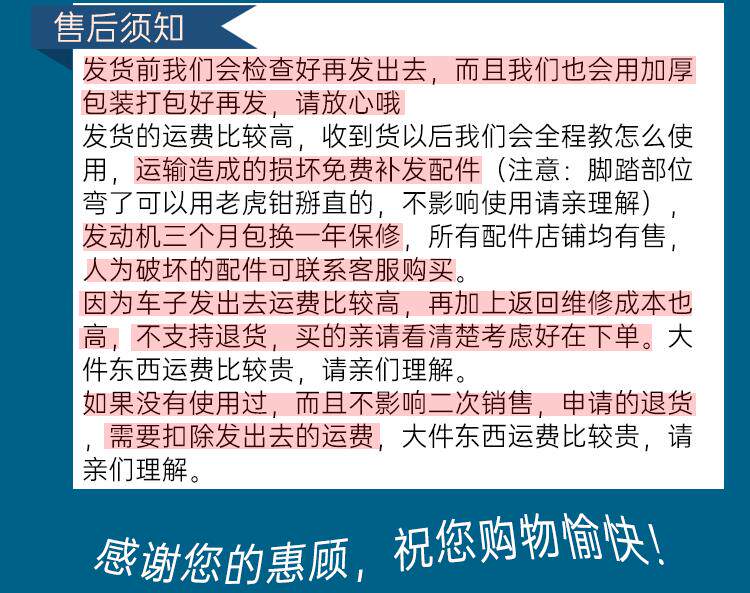 售后须知

发货前我们会检查好再发出去，而且我们也会用加厚包装打包好再发，请放心哦

发货的运费比较高，收到货以后我们会全程教怎么使用，运输造成的损坏免费补发配件（注意：脚踏部位弯了可以用老虎钳掰直的，不影响使用请亲理解），发动机三个月包换一年保修，所有配件店铺均有售，人为破坏的配件可联系客服购买。

因为车子发出去运费比较高，再加上返回维修成本也高，不支持退货，买的亲请看清楚考虑好在下单。大件东西运费比较贵，请亲们理解。

如果没有使用过，而且不影响二次销售，申请的退货，需要扣除发出去的运费，大件东西运费比较贵，请亲们理解。

感谢您的惠顾，祝您购物愉快！